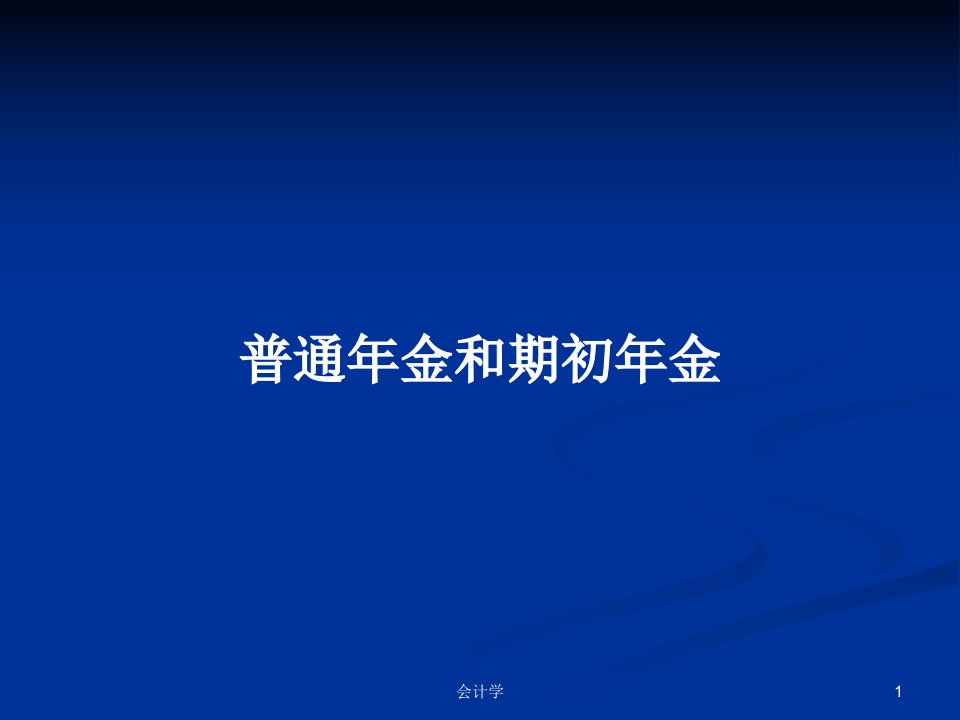 普通年金和期初年金

会计学

1